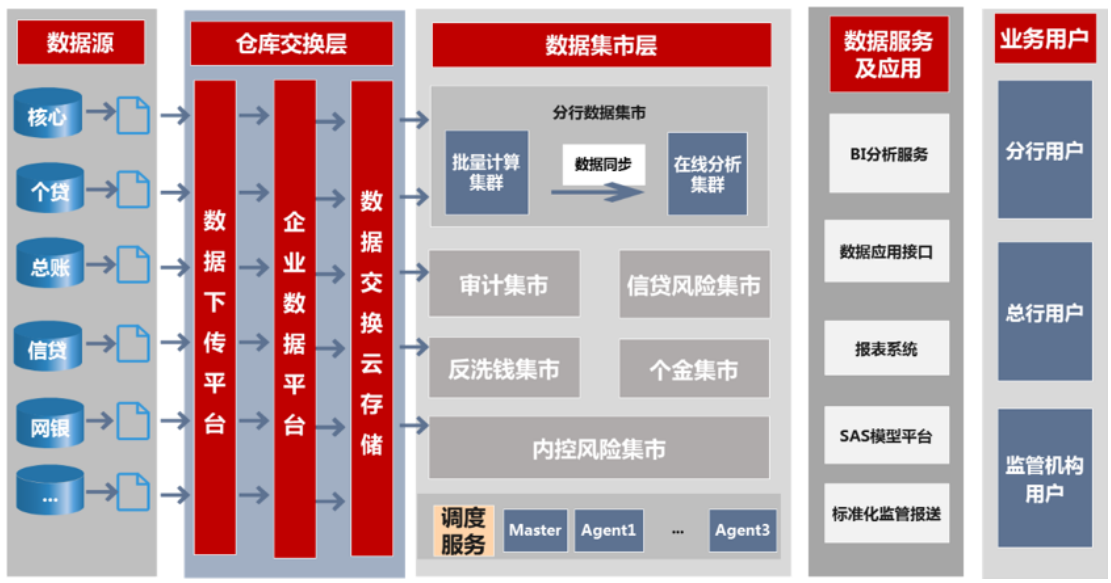 数据源

核心

个贷

总账

信贷

网银

...

仓库交换层

数据下传平台

企业数据平台

数据交换云存储

数据集市层

分行数据集市

批量计算集群

数据同步

在线分析集群

审计集市

信贷风险集市

反洗钱集市

个金集市

内控风险集市

调度服务

Master

Agent1

...

Agent3

数据服务及应用

BI分析服务

数据应用接口

报表系统

SAS模型平台

标准化监管报送

业务用户

分行用户

总行用户

监管机构用户